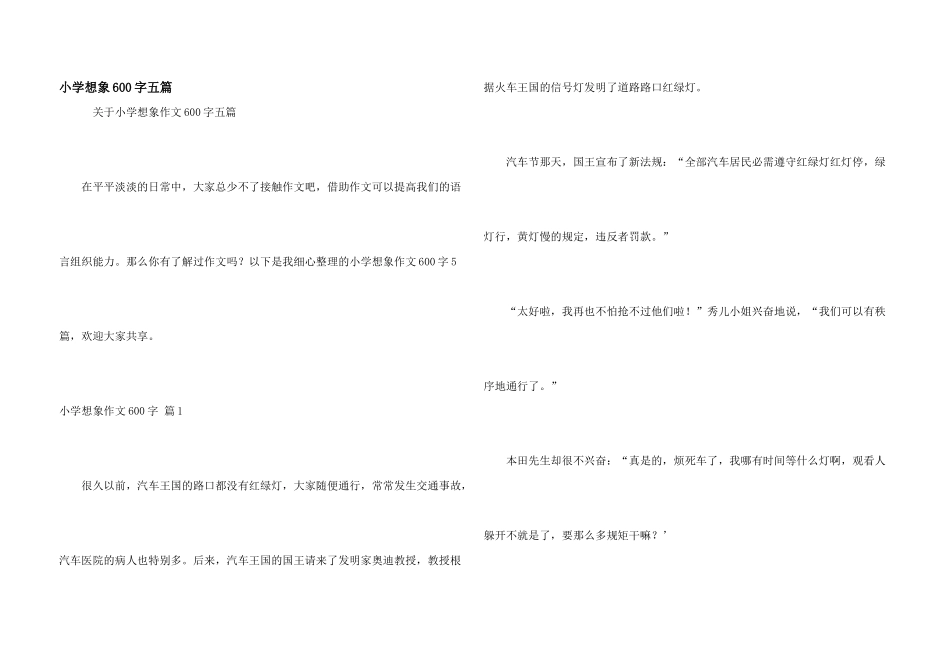 小学想象600字五篇

关于小学想象作文600字五篇

在平平淡淡的日常中，大家总少不了接触作文吧，借助作文可以提高我们的语言组织能力。那么你有了解过作文吗？以下是我细心整理的小学想象作文600字5篇，欢迎大家共享。

小学想象作文600字 篇1

很久以前，汽车王国的路口都没有红绿灯，大家随便通行，常常发生交通事故，汽车医院的病人也特别多。后来，汽车王国的国王请来了发明家奥迪教授，教授根据火车王国的信号灯发明了道路路口红绿灯。

汽车节那天，国王宣布了新法规：“全部汽车居民必需遵守红绿灯红灯停，绿灯行，黄灯慢的规定，违反者罚款。”

“太好啦，我再也不怕抢不过他们啦！”秀儿小姐兴奋地说，“我们可以有秩序地通行了。”

本田先生却很不兴奋：“真是的，烦死车了，我哪有时间等什么灯啊，观看人躲开不就是了，要那么多规矩干嘛？’